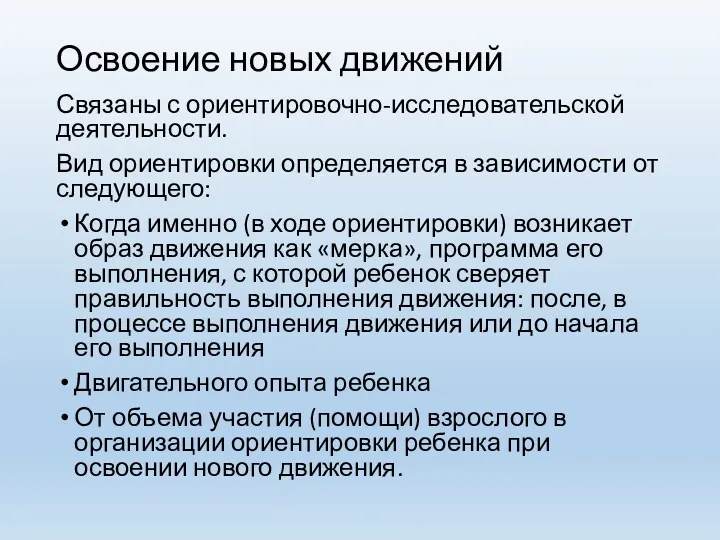 Освоение новых движений

Связаны с ориентировочно-исследовательской деятельности.

Вид ориентировки определяется в зависимости от следующего:

• Когда именно (в ходе ориентировки) возникает образ движения как «мерка», программа его выполнения, с которой ребенок сверяет правильность выполнения движения: после, в процессе выполнения движения или до начала его выполнения
• Двигательного опыта ребенка
• От объема участия (помощи) взрослого в организации ориентировки ребенка при освоении нового движения.